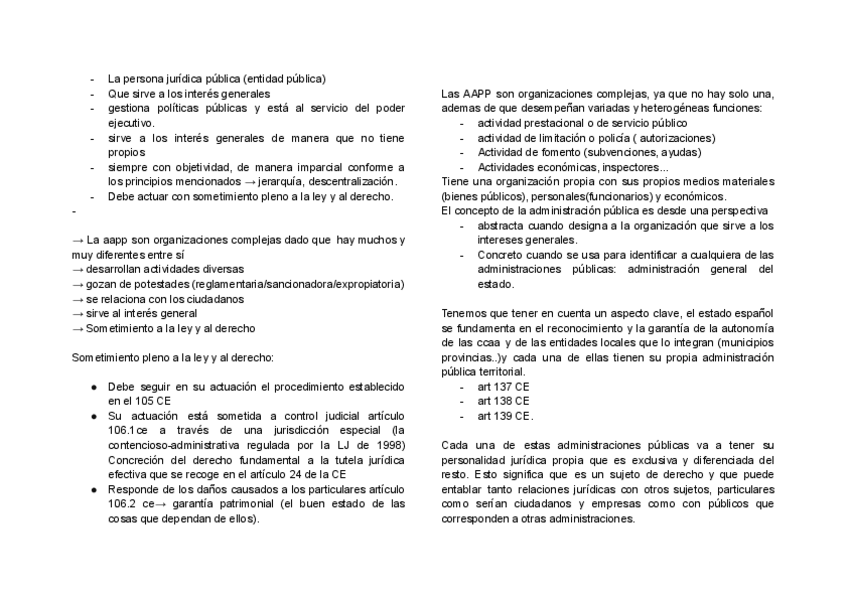 - La persona jurídica pública (entidad pública)
- Que sirve a los interés generales
- gestiona políticas públicas y está al servicio del poder ejecutivo.
- sirve a los interés generales de manera que no tiene propios
- siempre con objetividad, de manera imparcial conforme a los principios mencionados → jerarquía, descentralización.
- Debe actuar con sometimiento pleno a la ley y al derecho.
-

→ La aapp son organizaciones complejas dado que hay muchos y muy diferentes entre sí
→ desarrollan actividades diversas
→ gozan de potestades (reglamentaria/sancionadora/expropiatoria)
→ se relaciona con los ciudadanos
→ sirve al interés general
→ Sometimiento a la ley y al derecho

Sometimiento pleno a la ley y al derecho:

● Debe seguir en su actuación el procedimiento establecido en el 105 CE
● Su actuación está sometida a control judicial artículo 106.1ce a través de una jurisdicción especial (la contencioso-administrativa regulada por la LJ de 1998) Concreción del derecho fundamental a la tutela jurídica efectiva que se recoge en el artículo 24 de la CE
● Responde de los daños causados a los particulares artículo 106.2 ce→ garantía patrimonial (el buen estado de las cosas que dependan de ellos).

Las AAPP son organizaciones complejas, ya que no hay solo una, ademas de que desempeñan variadas y heterogéneas funciones:
- actividad prestacional o de servicio público
- actividad de limitación o policía ( autorizaciones)
- Actividad de fomento (subvenciones, ayudas)
- Actividades económicas, inspectores...
Tiene una organización propia con sus propios medios materiales (bienes públicos), personales(funcionarios) y económicos.
El concepto de la administración pública es desde una perspectiva
- abstracta cuando designa a la organización que sirve a los intereses generales.
- Concreto cuando se usa para identificar a cualquiera de las administraciones públicas: administración general del estado.

Tenemos que tener en cuenta un aspecto clave, el estado español se fundamenta en el reconocimiento y la garantía de la autonomía de las ccaa y de las entidades locales que lo integran (municipios provincias..)y cada una de ellas tienen su propia administración pública territorial.
- art 137 CE
- art 138 CE
- art 139 CE.

Cada una de estas administraciones públicas va a tener su personalidad jurídica propia que es exclusiva y diferenciada del resto. Esto significa que es un sujeto de derecho y que puede entablar tanto relaciones jurídicas con otros sujetos, particulares como serían ciudadanos y empresas como con públicos que corresponden a otras administraciones.